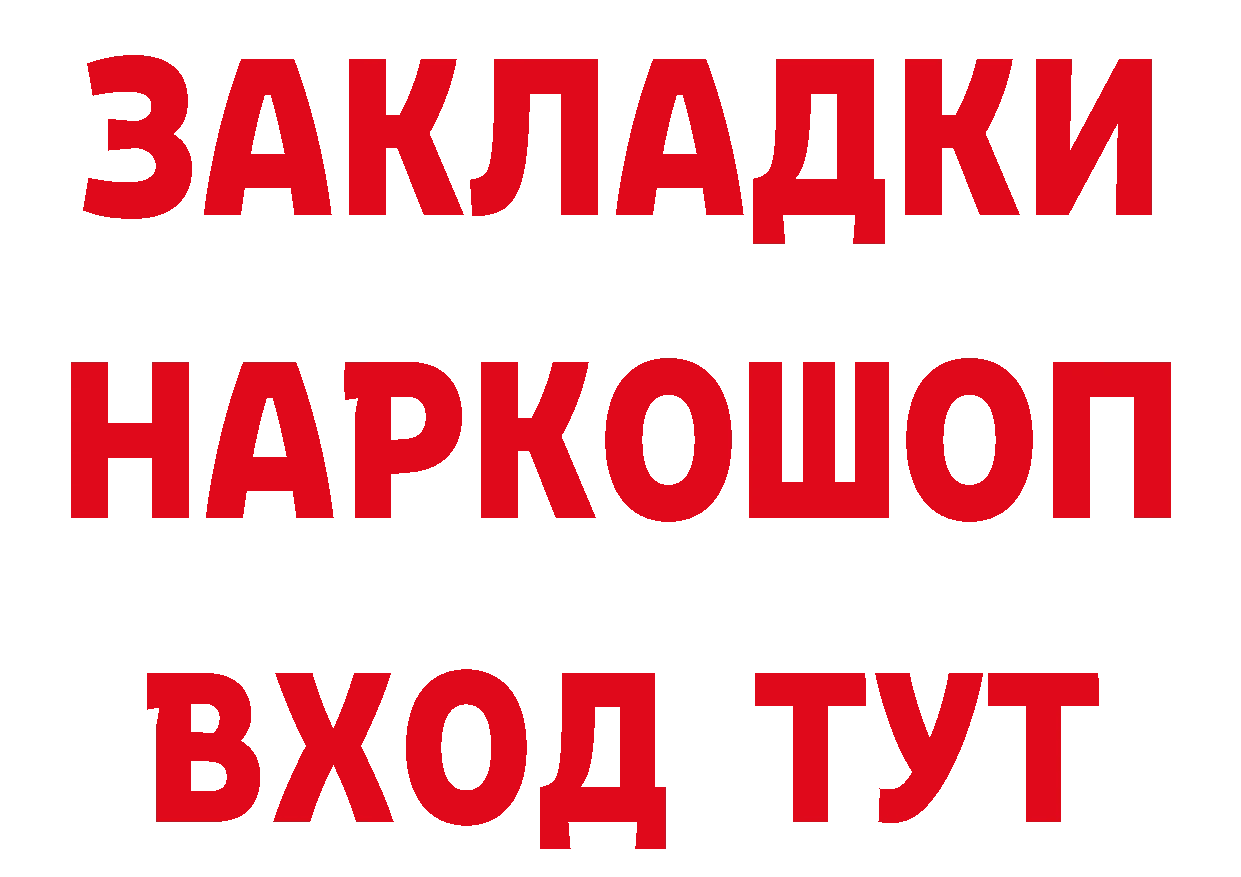 ЗАКЛАДКИ НАРКОШОП ВХОД ТУТ